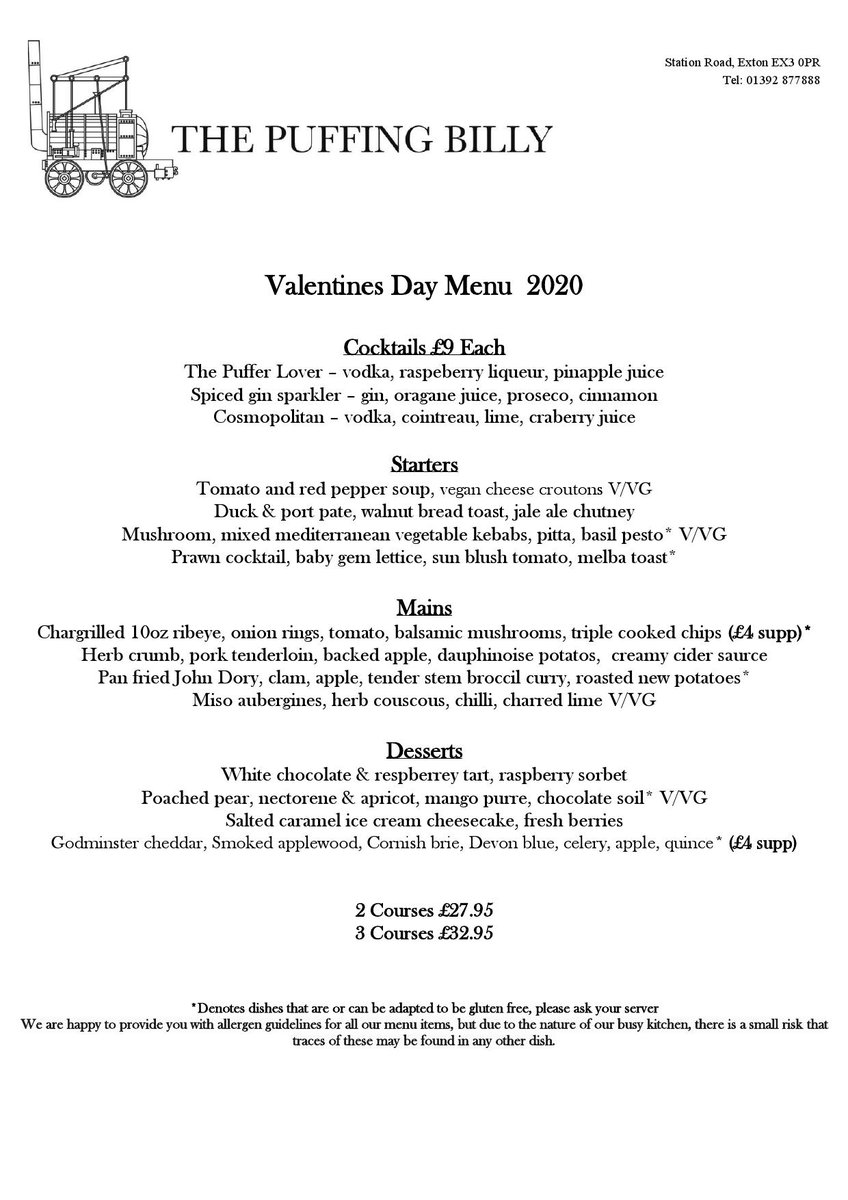 Station Road, Exton EX3 0PR
Tel: 01392 877888

THE PUFFING BILLY

Valentines Day Menu 2020

Cocktails £9 Each
The Puffer Lover – vodka, raspeberry liqueur, pinapple juice
Spiced gin sparkler – gin, oragane juice, proseco, cinnamon
Cosmopolitan – vodka, cointreau, lime, craberry juice

Starters
Tomato and red pepper soup, vegan cheese croutons V/VG
Duck & port pate, walnut bread toast, jale ale chutney
Mushroom, mixed mediterranean vegetable kebabs, pitta, basil pesto* V/VG
Prawn cocktail, baby gem lettice, sun blush tomato, melba toast*

Mains
Chargrilled 10oz ribeye, onion rings, tomato, balsamic mushrooms, triple cooked chips (£4 supp)*
Herb crumb, pork tenderloin, backed apple, dauphinoise potatos, creamy cider saurce
Pan fried John Dory, clam, apple, tender stem broccil curry, roasted new potatoes*
Miso aubergines, herb couscous, chilli, charred lime V/VG

Desserts
White chocolate & respberrey tart, raspberry sorbet
Poached pear, nectorene & apricot, mango purre, chocolate soil* V/VG
Salted caramel ice cream cheesecake, fresh berries
Godminster cheddar, Smoked applewood, Cornish brie, Devon blue, celery, apple, quince* (£4 supp)

2 Courses £27.95
3 Courses £32.95

*Denotes dishes that are or can be adapted to be gluten free, please ask your server
We are happy to provide you with allergen guidelines for all our menu items, but due to the nature of our busy kitchen, there is a small risk that traces of these may be found in any other dish.